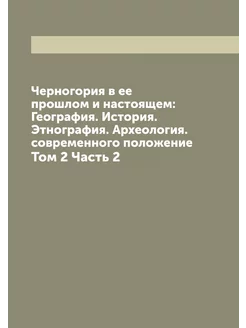 Черногория в ее прошлом и настоящем: География. История. Этнография. Археология. современного положение
Том 2 Часть 2